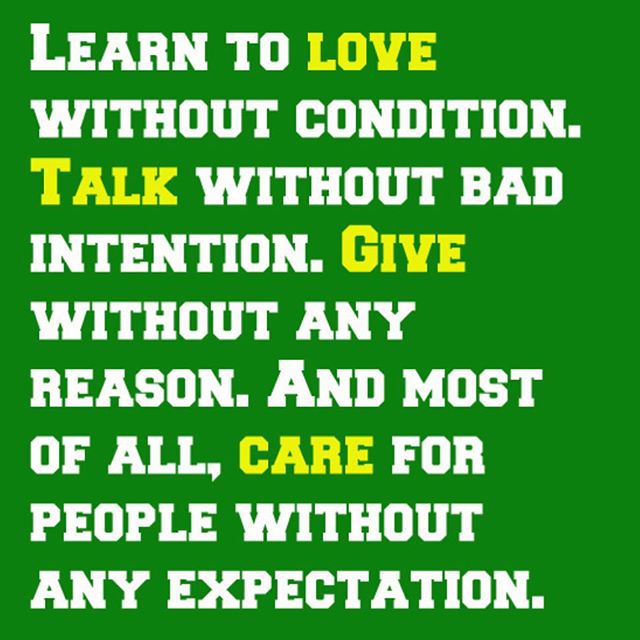 Learn to love without condition. Talk without bad intention. Give without any reason. And most of all, care for people without any expectation.